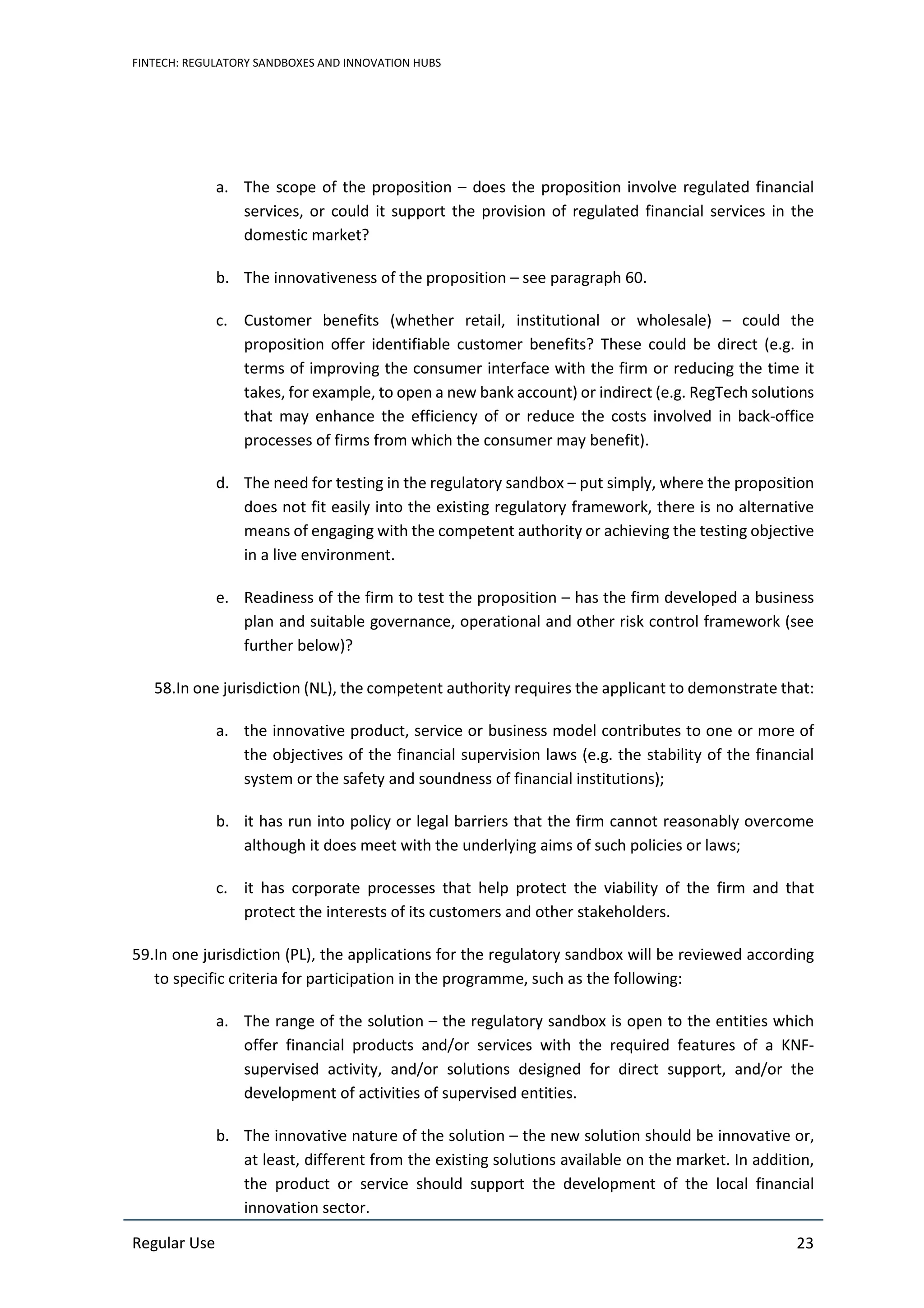 FINTECH: REGULATORY SANDBOXES AND INNOVATION HUBS

a. The scope of the proposition – does the proposition involve regulated financial services, or could it support the provision of regulated financial services in the domestic market?

b. The innovativeness of the proposition – see paragraph 60.

c. Customer benefits (whether retail, institutional or wholesale) – could the proposition offer identifiable customer benefits? These could be direct (e.g. in terms of improving the consumer interface with the firm or reducing the time it takes, for example, to open a new bank account) or indirect (e.g. RegTech solutions that may enhance the efficiency of or reduce the costs involved in back-office processes of firms from which the consumer may benefit).

d. The need for testing in the regulatory sandbox – put simply, where the proposition does not fit easily into the existing regulatory framework, there is no alternative means of engaging with the competent authority or achieving the testing objective in a live environment.

e. Readiness of the firm to test the proposition – has the firm developed a business plan and suitable governance, operational and other risk control framework (see further below)?

58.In one jurisdiction (NL), the competent authority requires the applicant to demonstrate that:

a. the innovative product, service or business model contributes to one or more of the objectives of the financial supervision laws (e.g. the stability of the financial system or the safety and soundness of financial institutions);

b. it has run into policy or legal barriers that the firm cannot reasonably overcome although it does meet with the underlying aims of such policies or laws;

c. it has corporate processes that help protect the viability of the firm and that protect the interests of its customers and other stakeholders.

59.In one jurisdiction (PL), the applications for the regulatory sandbox will be reviewed according to specific criteria for participation in the programme, such as the following:

a. The range of the solution – the regulatory sandbox is open to the entities which offer financial products and/or services with the required features of a KNF-supervised activity, and/or solutions designed for direct support, and/or the development of activities of supervised entities.

b. The innovative nature of the solution – the new solution should be innovative or, at least, different from the existing solutions available on the market. In addition, the product or service should support the development of the local financial innovation sector.

Regular Use 23